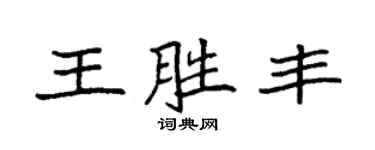 王胜丰

词典网